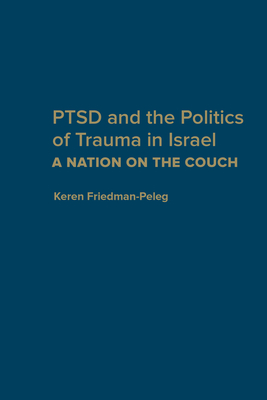 PTSD and the Politics of Trauma in Israel
A NATION ON THE COUCH

Keren Friedman-Peleg